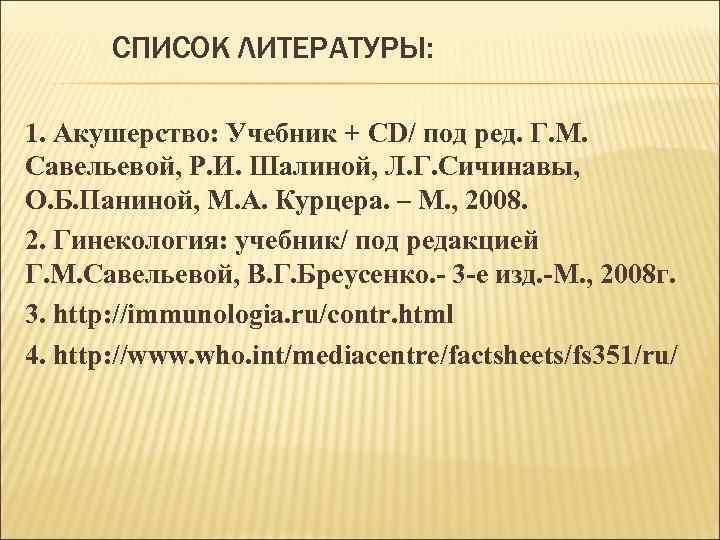 СПИСОК ЛИТЕРАТУРЫ:

1. Акушерство: Учебник + CD/ под ред. Г.М. Савельевой, Р.И. Шалиной, Л.Г.Сичинавы, О.Б.Паниной, М.А. Курцера. – М., 2008.

2. Гинекология: учебник/ под редакцией Г.М.Савельевой, В.Г.Бреусенко.- 3-е изд.-М., 2008г.

3. http://immunologia.ru/contr.html

4. http://www.who.int/mediacentre/factsheets/fs351/ru/